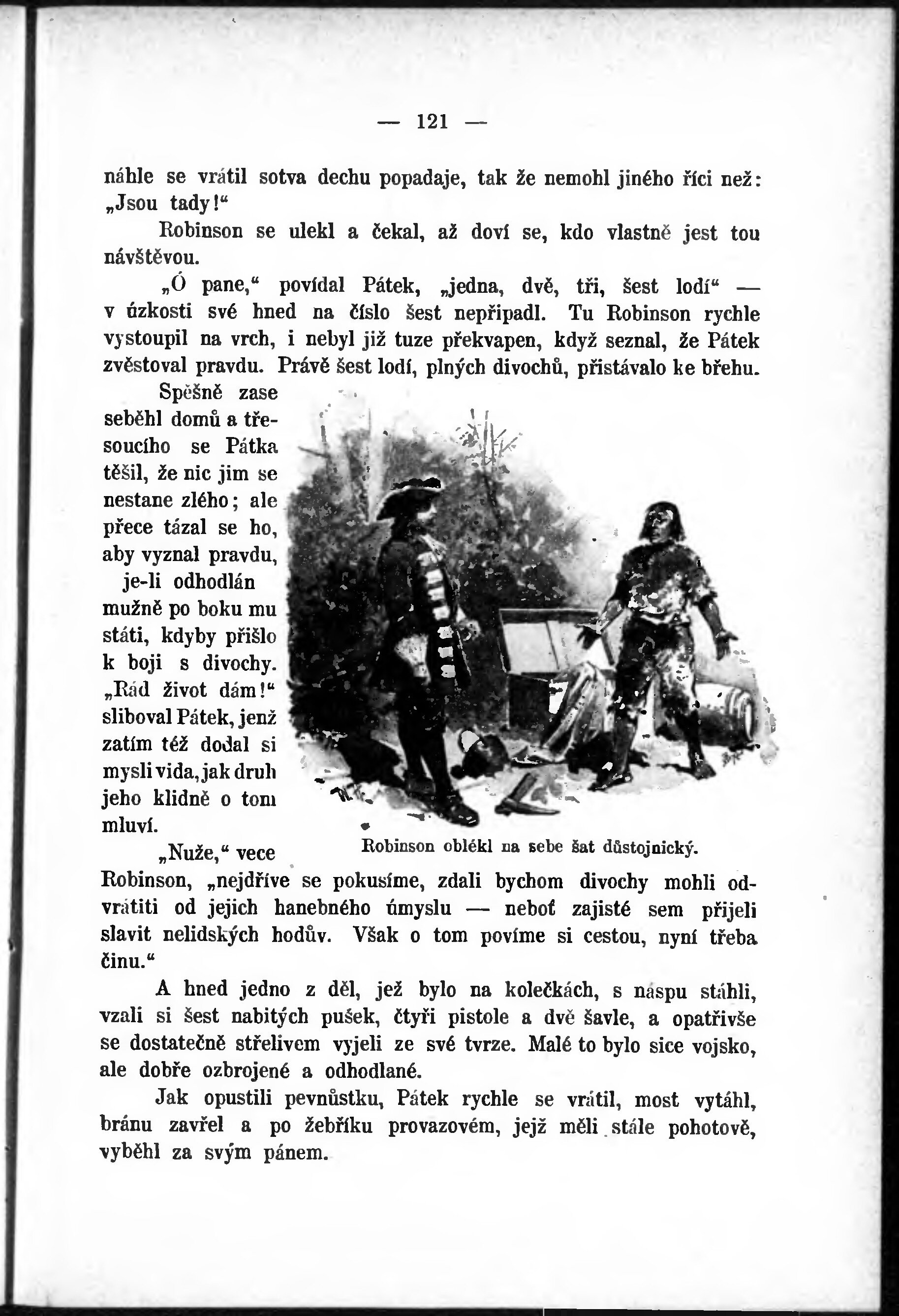 — 121 —

náhle se vrátil sotva dechu popadaje, tak že nemohl jiného říci než: „Jsou tady!“

Robinson se ulekl a čekal, až doví se, kdo vlastně jest tou návštěvou.

„Ó pane,“ povídal Pátek, „jedna, dvě, tři, šest lodí“ — v úzkosti své hned na číslo šest nepřipadl. Tu Robinson rychle vystoupil na vrch, i nebyl již tuze překvapen, když seznal, že Pátek zvěstoval pravdu. Právě šest lodí, plných divochů, přistávalo ke břehu.

Spěšně zase seběhl domů a třesoucího se Pátka těšil, že nic jim se nestane zlého; ale přece tázal se ho, aby vyznal pravdu, je-li odhodlán mužně po boku mu státi, kdyby přišlo k boji s divochy. „Rád život dám!“ sliboval Pátek, jenž zatím též dodal si mysli vida, jak druh jeho klidně o tom mluví.

Robinson oblékl na sebe šat důstojnický.

„Nuže,“ vece Robinson, „nejdříve se pokusíme, zdali bychom divochy mohli odvrátiti od jejich hanebného úmyslu — neboť zajisté sem přijeli slavit nelidských hodův. Však o tom povíme si cestou, nyní třeba činu.“

A hned jedno z děl, jež bylo na kolečkách, s náspu stáhli, vzali si šest nabitých pušek, čtyři pistole a dvě šavle, a opatřivše se dostatečně střelivem vyjeli ze své tvrze. Malé to bylo sice vojsko, ale dobře ozbrojené a odhodlané.

Jak opustili pevnůstku, Pátek rychle se vrátil, most vytáhl, bránu zavřel a po žebříku provazovém, jejž měli stále pohotově, vyběhl za svým pánem.